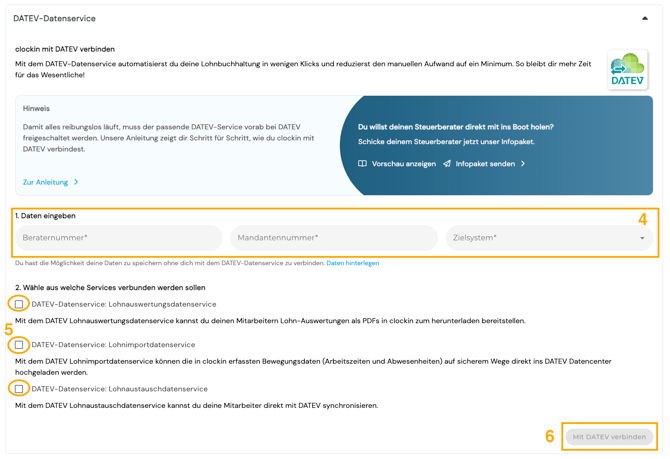 DATEV-Datenservice

clockin mit DATEV verbinden

Mit dem DATEV-Datenservice automatisierst du deine Lohnbuchhaltung in wenigen Klicks und reduzierst den manuellen Aufwand auf ein Minimum. So bleibt dir mehr Zeit für das Wesentliche!

DATEV

Hinweis

Damit alles reibungslos läuft, muss der passende DATEV-Service vorab bei DATEV freigeschaltet werden. Unsere Anleitung zeigt dir Schritt für Schritt, wie du clockin mit DATEV verbindest.

Zur Anleitung >

Du willst deinen Steuerberater direkt mit ins Boot holen?

Schicke deinem Steuerberater jetzt unser Infopaket.

Vorschau anzeigen Infopaket senden >

1. Daten eingeben

4

Beraternummer*

Mandantennummer*

Zielsystem*

Du hast die Möglichkeit deine Daten zu speichern ohne dich mit dem DATEV-Datenservice zu verbinden. Daten hinterlegen

2. Wähle aus welche Services verbunden werden sollen

DATEV-Datenservice: Lohnauswertungsdatenservice

Mit dem DATEV Lohnauswertungsdatenservice kannst du deinen Mitarbeitern Lohn-Auswertungen als PDFs in clockin zum herunterladen bereitstellen.

5

DATEV-Datenservice: Lohnimportdatenservice

Mit dem DATEV Lohnimportdatenservice können die in clockin erfassten Bewegungsdaten (Arbeitszeiten und Abwesenheiten) auf sicherem Wege direkt ins DATEV Datencenter hochgeladen werden.

DATEV-Datenservice: Lohnaustauschdatenservice

Mit dem DATEV Lohnaustauschdatenservice kannst du deine Mitarbeiter direkt mit DATEV synchronisieren.

6

Mit DATEV verbinden